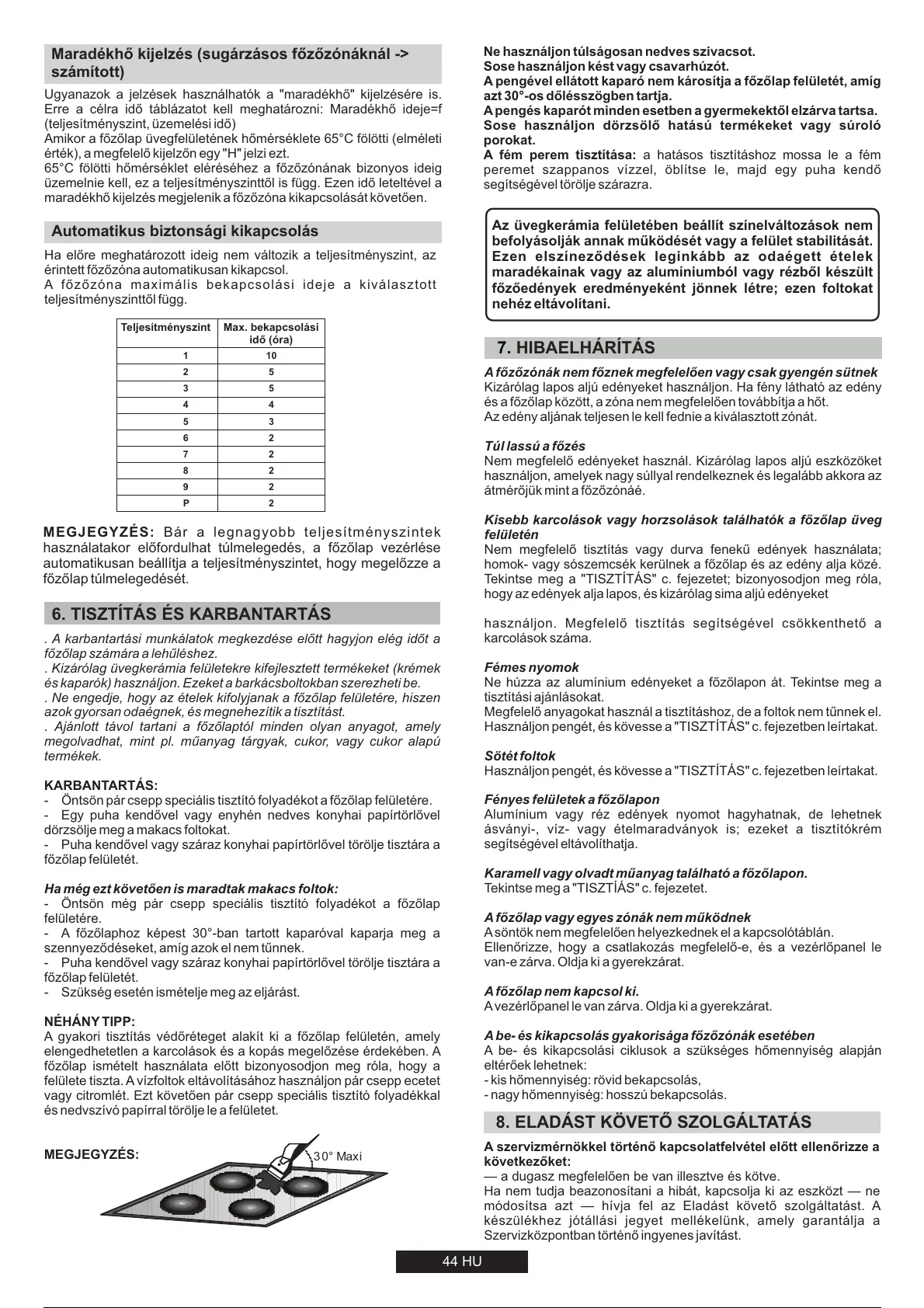 Maradékhő kijelzés (sugárzásos főzőzónáknál -> számított)

Ugyanazok a jelzések használhatók a "maradékhő" kijelzésére is. Erre a célra idő táblázatot kell meghatározni: Maradékhő ideje=f (teljesítményszint, üzemelési idő)
Amikor a főzőlap üvegfelületének hőmérséklete 65°C fölötti (elméleti érték), a megfelelő kijelzőn egy "H" jelzi ezt.
65°C fölötti hőmérséklet eléréséhez a főzőzónának bizonyos ideig üzemelnie kell, ez a teljesítményszinttől is függ. Ezen idő leteltével a maradékhő kijelzés megjelenik a főzőzóna kikapcsolását követően.

Automatikus biztonsági kikapcsolás

Ha előre meghatározott ideig nem változik a teljesítményszint, az érintett főzőzóna automatikusan kikapcsol.
A főzőzóna maximális bekapcsolási ideje a kiválasztott teljesítményszinttől függ.

| Teljesítményszint | Max. bekapcsolási idő (óra) |
|---|---|
| 1 | 10 |
| 2 | 5 |
| 3 | 5 |
| 4 | 4 |
| 5 | 3 |
| 6 | 2 |
| 7 | 2 |
| 8 | 2 |
| 9 | 2 |
| P | 2 |

MEGJEGYZÉS: Bár a legnagyobb teljesítményszintek használatakor előfordulhat túlmelegedés, a főzőlap vezérlése automatikusan beállítja a teljesítményszintet, hogy megelőzze a főzőlap túlmelegedését.

6. TISZTÍTÁS ÉS KARBANTARTÁS

. A karbantartási munkálatok megkezdése előtt hagyjon elég időt a főzőlap számára a lehűléshez.
. Kizárólag üvegkerámia felületekre kifejlesztett termékeket (krémek és kaparók) használjon. Ezeket a barkácsboltokban szerezheti be.
. Ne engedje, hogy az ételek kifolyjanak a főzőlap felületére, hiszen azok gyorsan odaégnek, és megnehezítik a tisztítást.
. Ajánlott távol tartani a főzőlaptól minden olyan anyagot, amely megolvadhat, mint pl. műanyag tárgyak, cukor, vagy cukor alapú termékek.

KARBANTARTÁS:
- Öntsön pár csepp speciális tisztító folyadékot a főzőlap felületére.
- Egy puha kendővel vagy enyhén nedves konyhai papírtörlővel dörzsölje meg a makacs foltokat.
- Puha kendővel vagy száraz konyhai papírtörlővel törölje tisztára a főzőlap felületét.

Ha még ezt követően is maradtak makacs foltok:
- Öntsön még pár csepp speciális tisztító folyadékot a főzőlap felületére.
- A főzőlaphoz képest 30°-ban tartott kaparóval kaparja meg a szennyeződéseket, amíg azok el nem tűnnek.
- Puha kendővel vagy száraz konyhai papírtörlővel törölje tisztára a főzőlap felületét.
- Szükség esetén ismételje meg az eljárást.

NÉHÁNY TIPP:
A gyakori tisztítás védőréteget alakít ki a főzőlap felületén, amely elengedhetetlen a karcolások és a kopás megelőzése érdekében. A főzőlap ismételt használata előtt bizonyosodjon meg róla, hogy a felülete tiszta. A vízfoltok eltávolításához használjon pár csepp ecetet vagy citromlét. Ezt követően pár csepp speciális tisztító folyadékkal és nedvszívó papírral törölje le a felületet.

MEGJEGYZÉS:

30° Maxi

Ne használjon túlságosan nedves szivacsot.
Sose használjon kést vagy csavarhúzót.
A pengével ellátott kaparó nem károsítja a főzőlap felületét, amíg azt 30°-os dőlésszögben tartja.
A pengés kaparót minden esetben a gyermekektől elzárva tartsa.
Sose használjon dörzsölő hatású termékeket vagy súroló porokat.
A fém perem tisztítása: a hatásos tisztításhoz mossa le a fém peremet szappanos vízzel, öblítse le, majd egy puha kendő segítségével törölje szárazra.

Az üvegkerámia felületében beállít színelváltozások nem befolyásolják annak működését vagy a felület stabilitását. Ezen elszíneződések leginkább az odaégett ételek maradékainak vagy az alumíniumból vagy rézből készült főzőedények eredményeként jönnek létre; ezen foltokat nehéz eltávolítani.

7. HIBAELHÁRÍTÁS

A főzőzónák nem főznek megfelelően vagy csak gyengén sütnek
Kizárólag lapos aljú edényeket használjon. Ha fény látható az edény és a főzőlap között, a zóna nem megfelelően továbbítja a hőt.
Az edény aljának teljesen le kell fednie a kiválasztott zónát.

Túl lassú a főzés
Nem megfelelő edényeket használ. Kizárólag lapos aljú eszközöket használjon, amelyek nagy súllyal rendelkeznek és legalább akkora az átmérőjük mint a főzőzónáé.

Kisebb karcolások vagy horzsolások találhatók a főzőlap üveg felületén
Nem megfelelő tisztítás vagy durva fenekű edények használata; homok- vagy sószemcsék kerülnek a főzőlap és az edény alja közé. Tekintse meg a "TISZTÍTÁS" c. fejezetet; bizonyosodjon meg róla, hogy az edények alja lapos, és kizárólag sima aljú edényeket

használjon. Megfelelő tisztítás segítségével csökkenthető a karcolások száma.

Fémes nyomok
Ne húzza az alumínium edényeket a főzőlapon át. Tekintse meg a tisztítási ajánlásokat.
Megfelelő anyagokat használ a tisztításhoz, de a foltok nem tűnnek el. Használjon pengét, és kövesse a "TISZTÍTÁS" c. fejezetben leírtakat.

Sötét foltok
Használjon pengét, és kövesse a "TISZTÍTÁS" c. fejezetben leírtakat.

Fényes felületek a főzőlapon
Alumínium vagy réz edények nyomot hagyhatnak, de lehetnek ásványi-, víz- vagy ételmaradványok is; ezeket a tisztítókrém segítségével eltávolíthatja.

Karamell vagy olvadt műanyag található a főzőlapon.
Tekintse meg a "TISZTÍÁS" c. fejezetet.

A főzőlap vagy egyes zónák nem működnek
A söntök nem megfelelően helyezkednek el a kapcsolótáblán.
Ellenőrizze, hogy a csatlakozás megfelelő-e, és a vezérlőpanel le van-e zárva. Oldja ki a gyerekzárat.

A főzőlap nem kapcsol ki.
A vezérlőpanel le van zárva. Oldja ki a gyerekzárat.

A be- és kikapcsolás gyakorisága főzőzónák esetében
A be- és kikapcsolási ciklusok a szükséges hőmennyiség alapján eltérőek lehetnek:
- kis hőmennyiség: rövid bekapcsolás,
- nagy hőmennyiség: hosszú bekapcsolás.

8. ELADÁST KÖVETŐ SZOLGÁLTATÁS

A szervizmérnökkel történő kapcsolatfelvétel előtt ellenőrizze a következőket:
— a dugasz megfelelően be van illesztve és kötve.
Ha nem tudja beazonosítani a hibát, kapcsolja ki az eszközt — ne módosítsa azt — hívja fel az Eladást követő szolgáltatást. A készülékhez jótállási jegyet mellékelünk, amely garantálja a Szervizközpontban történő ingyenes javítást.

44 HU